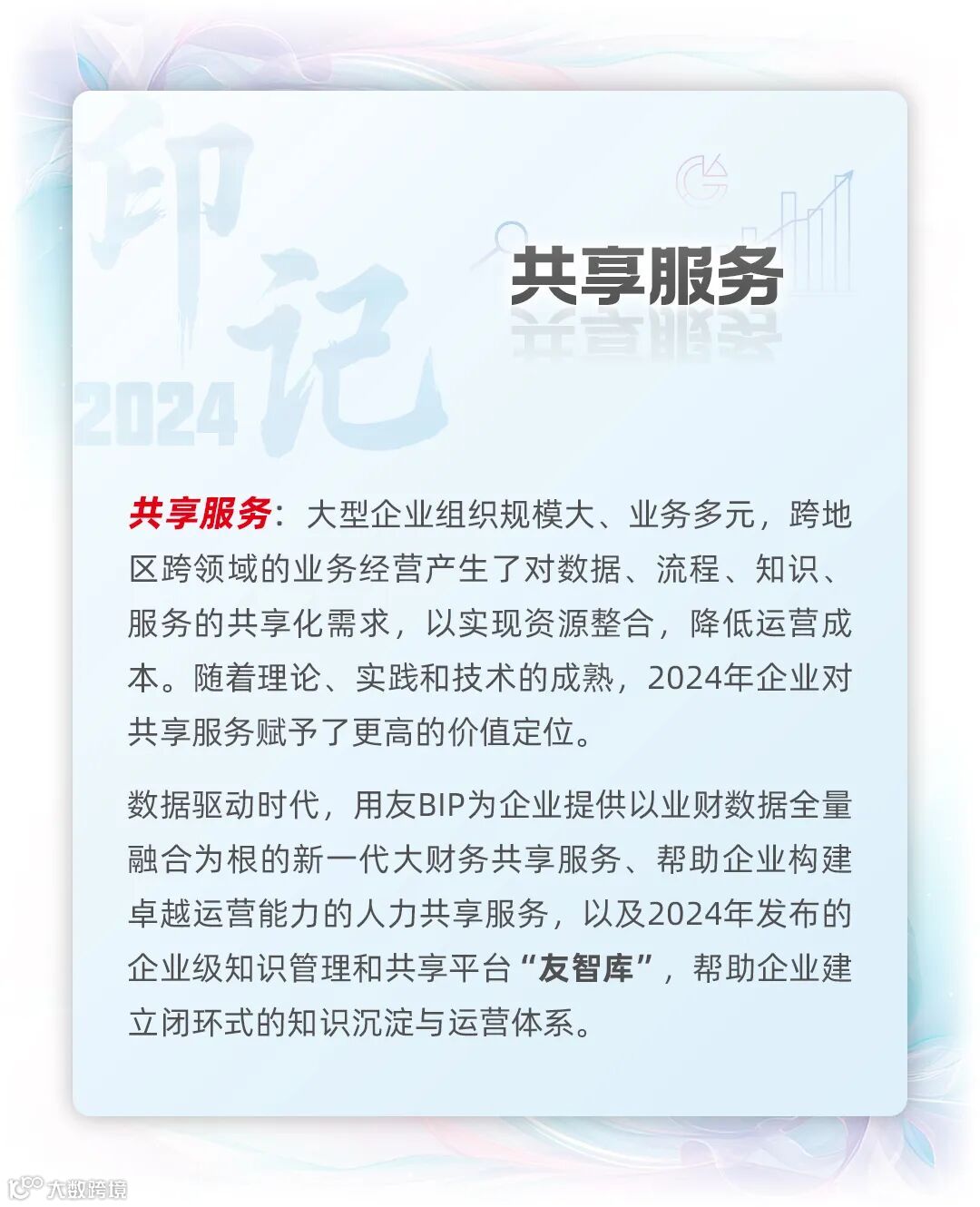 印记
2024

共享服务

共享服务：大型企业组织规模大、业务多元，跨地区跨领域的业务经营产生了对数据、流程、知识、服务的共享化需求，以实现资源整合，降低运营成本。随着理论、实践和技术的成熟，2024年企业对共享服务赋予了更高的价值定位。

数据驱动时代，用友BIP为企业提供以业财数据全量融合为根的新一代大财务共享服务、帮助企业构建卓越运营能力的人力共享服务，以及2024年发布的企业级知识管理和共享平台“友智库”，帮助企业建立闭环式的知识沉淀与运营体系。

大数跨境